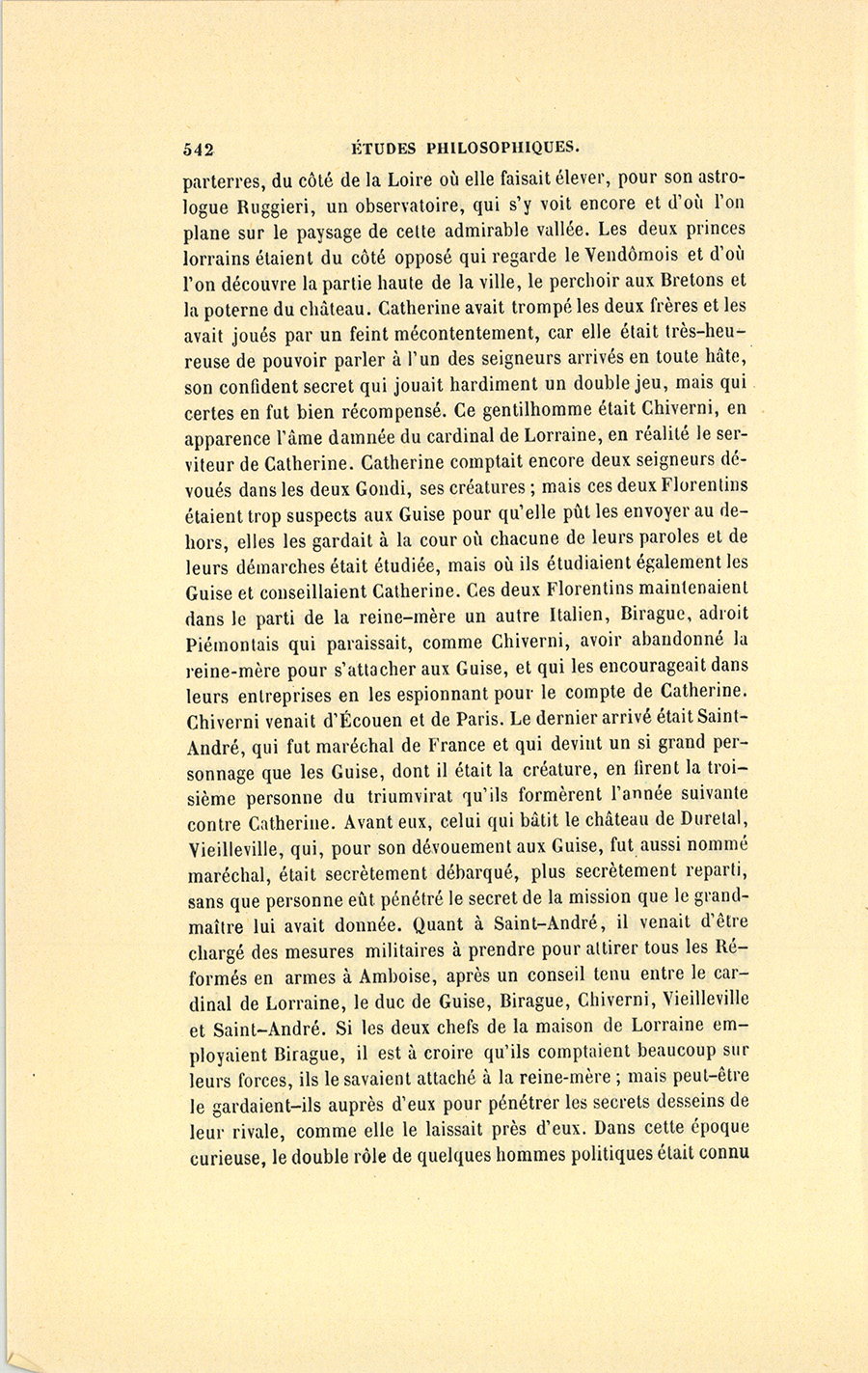 542 ÉTUDES PHILOSOPHIQUES.

parterres, du côté de la Loire où elle faisait élever, pour son astrologue Ruggieri, un observatoire, qui s'y voit encore et d'où l'on plane sur le paysage de cette admirable vallée. Les deux princes lorrains étaient du côté opposé qui regarde le Vendômois et d'où l'on découvre la partie haute de la ville, le perchoir aux Bretons et la poterne du château. Catherine avait trompé les deux frères et les avait joués par un feint mécontentement, car elle était très-heureuse de pouvoir parler à l'un des seigneurs arrivés en toute hâte, son confident secret qui jouait hardiment un double jeu, mais qui certes en fut bien récompensé. Ce gentilhomme était Chiverni, en apparence l'âme damnée du cardinal de Lorraine, en réalité le serviteur de Catherine. Catherine comptait encore deux seigneurs dévoués dans les deux Gondi, ses créatures ; mais ces deux Florentins étaient trop suspects aux Guise pour qu'elle pût les envoyer au dehors, elles les gardait à la cour où chacune de leurs paroles et de leurs démarches était étudiée, mais où ils étudiaient également les Guise et conseillaient Catherine. Ces deux Florentins maintenaient dans le parti de la reine-mère un autre Italien, Birague, adroit Piémontais qui paraissait, comme Chiverni, avoir abandonné la reine-mère pour s'attacher aux Guise, et qui les encourageait dans leurs entreprises en les espionnant pour le compte de Catherine. Chiverni venait d'Écouen et de Paris. Le dernier arrivé était Saint-André, qui fut maréchal de France et qui devint un si grand personnage que les Guise, dont il était la créature, en firent la troisième personne du triumvirat qu'ils formèrent l'année suivante contre Catherine. Avant eux, celui qui bâtit le château de Duretal, Vieilleville, qui, pour son dévouement aux Guise, fut aussi nommé maréchal, était secrètement débarqué, plus secrètement reparti, sans que personne eût pénétré le secret de la mission que le grand-maître lui avait donnée. Quant à Saint-André, il venait d'être chargé des mesures militaires à prendre pour attirer tous les Réformés en armes à Amboise, après un conseil tenu entre le cardinal de Lorraine, le duc de Guise, Birague, Chiverni, Vieilleville et Saint-André. Si les deux chefs de la maison de Lorraine employaient Birague, il est à croire qu'ils comptaient beaucoup sur leurs forces, ils le savaient attaché à la reine-mère ; mais peut-être le gardaient-ils auprès d'eux pour pénétrer les secrets desseins de leur rivale, comme elle le laissait près d'eux. Dans cette époque curieuse, le double rôle de quelques hommes politiques était connu